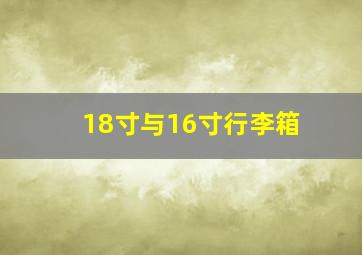 18寸与16寸行李箱